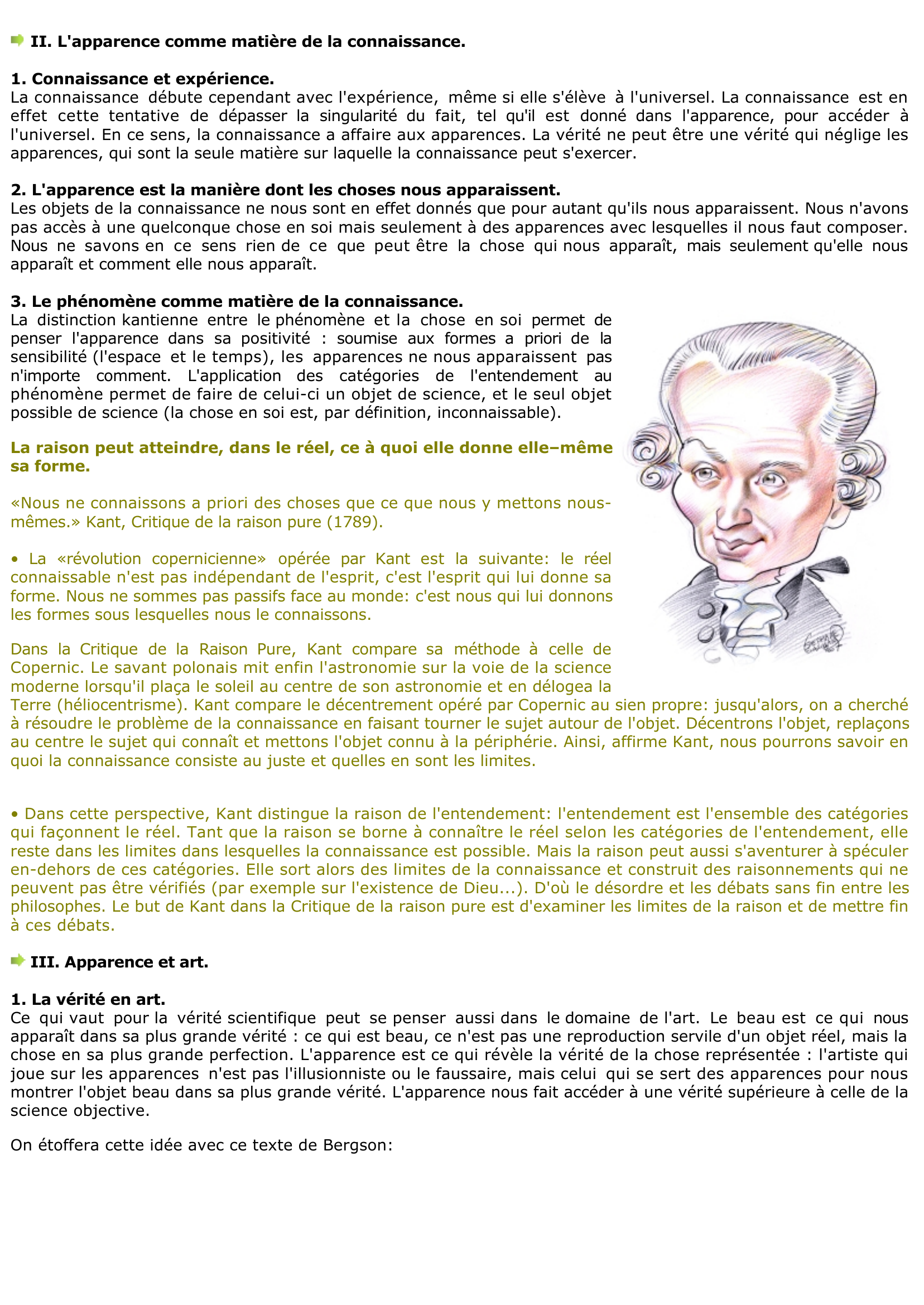 II. L'apparence comme matière de la connaissance.

1. Connaissance et expérience.
La connaissance débute cependant avec l'expérience, même si elle s'élève à l'universel. La connaissance est en effet cette tentative de dépasser la singularité du fait, tel qu'il est donné dans l'apparence, pour accéder à l'universel. En ce sens, la connaissance a affaire aux apparences. La vérité ne peut être une vérité qui néglige les apparences, qui sont la seule matière sur laquelle la connaissance peut s'exercer.

2. L'apparence est la manière dont les choses nous apparaissent.
Les objets de la connaissance ne nous sont en effet donnés que pour autant qu'ils nous apparaissent. Nous n'avons pas accès à une quelconque chose en soi mais seulement à des apparences avec lesquelles il nous faut composer. Nous ne savons en ce sens rien de ce que peut être la chose qui nous apparaît, mais seulement qu'elle nous apparaît et comment elle nous apparaît.

3. Le phénomène comme matière de la connaissance.
La distinction kantienne entre le phénomène et la chose en soi permet de penser l'apparence dans sa positivité : soumise aux formes a priori de la sensibilité (l'espace et le temps), les apparences ne nous apparaissent pas n'importe comment. L'application des catégories de l'entendement au phénomène permet de faire de celui-ci un objet de science, et le seul objet possible de science (la chose en soi est, par définition, inconnaissable).

La raison peut atteindre, dans le réel, ce à quoi elle donne elle–même sa forme.

«Nous ne connaissons a priori des choses que ce que nous y mettons nous-mêmes.» Kant, Critique de la raison pure (1789).

• La «révolution copernicienne» opérée par Kant est la suivante: le réel connaissable n'est pas indépendant de l'esprit, c'est l'esprit qui lui donne sa forme. Nous ne sommes pas passifs face au monde: c'est nous qui lui donnons les formes sous lesquelles nous le connaissons.

Dans la Critique de la Raison Pure, Kant compare sa méthode à celle de Copernic. Le savant polonais mit enfin l'astronomie sur la voie de la science moderne lorsqu'il plaça le soleil au centre de son astronomie et en délogea la Terre (héliocentrisme). Kant compare le décentrement opéré par Copernic au sien propre: jusqu'alors, on a cherché à résoudre le problème de la connaissance en faisant tourner le sujet autour de l'objet. Décentrons l'objet, replaçons au centre le sujet qui connaît et mettons l'objet connu à la périphérie. Ainsi, affirme Kant, nous pourrons savoir en quoi la connaissance consiste au juste et quelles en sont les limites.

• Dans cette perspective, Kant distingue la raison de l'entendement: l'entendement est l'ensemble des catégories qui façonnent le réel. Tant que la raison se borne à connaître le réel selon les catégories de l'entendement, elle reste dans les limites dans lesquelles la connaissance est possible. Mais la raison peut aussi s'aventurer à spéculer en-dehors de ces catégories. Elle sort alors des limites de la connaissance et construit des raisonnements qui ne peuvent pas être vérifiés (par exemple sur l'existence de Dieu...). D'où le désordre et les débats sans fin entre les philosophes. Le but de Kant dans la Critique de la raison pure est d'examiner les limites de la raison et de mettre fin à ces débats.

III. Apparence et art.

1. La vérité en art.
Ce qui vaut pour la vérité scientifique peut se penser aussi dans le domaine de l'art. Le beau est ce qui nous apparaît dans sa plus grande vérité : ce qui est beau, ce n'est pas une reproduction servile d'un objet réel, mais la chose en sa plus grande perfection. L'apparence est ce qui révèle la vérité de la chose représentée : l'artiste qui joue sur les apparences n'est pas l'illusionniste ou le faussaire, mais celui qui se sert des apparences pour nous montrer l'objet beau dans sa plus grande vérité. L'apparence nous fait accéder à une vérité supérieure à celle de la science objective.

On étoffera cette idée avec ce texte de Bergson: